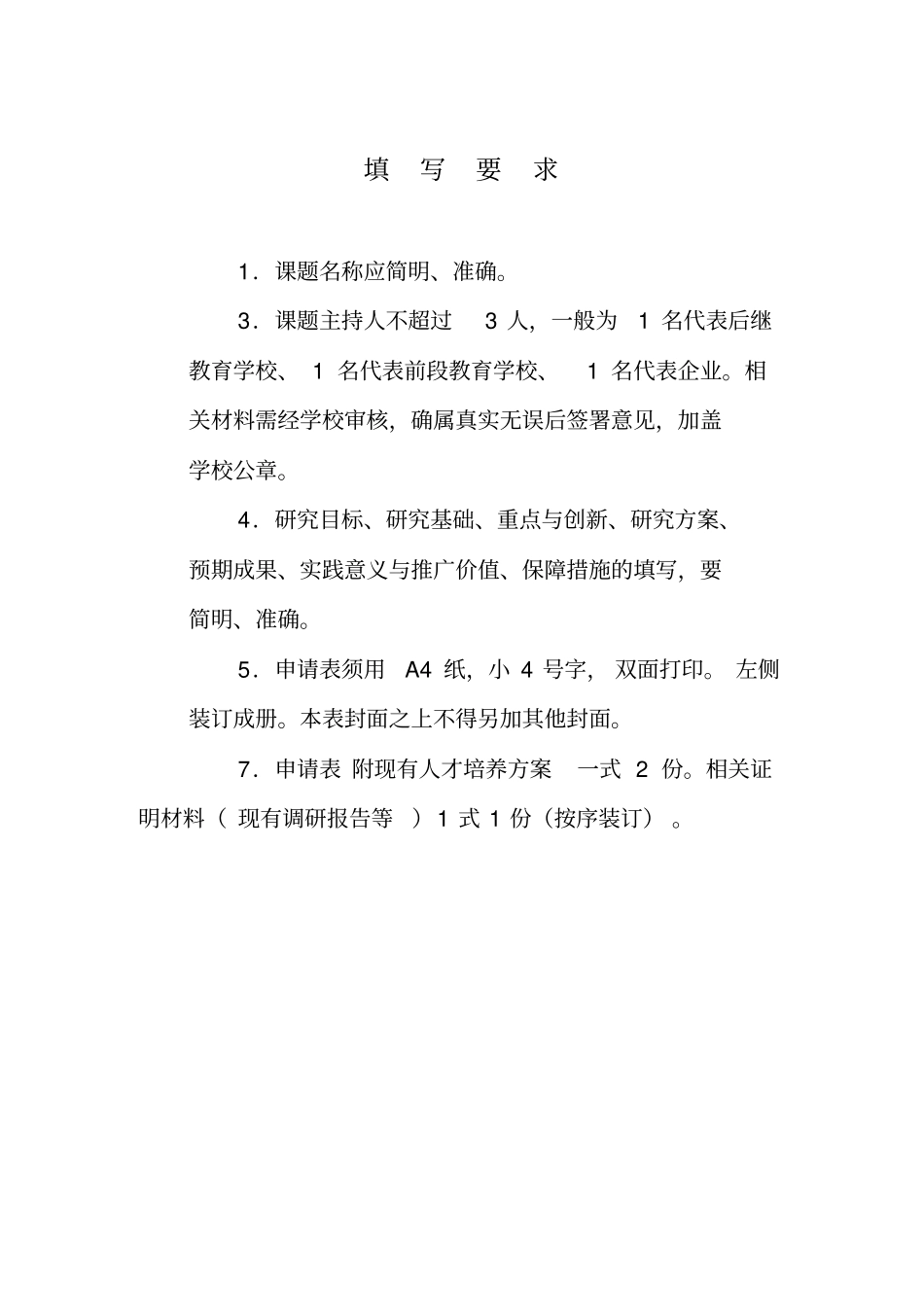 填 写 要 求

1．课题名称应简明、准确。

3．课题主持人不超过 3 人，一般为 1 名代表后继教育学校、 1 名代表前段教育学校、 1 名代表企业。相关材料需经学校审核，确属真实无误后签署意见，加盖学校公章。

4．研究目标、研究基础、重点与创新、研究方案、预期成果、实践意义与推广价值、保障措施的填写，要简明、准确。

5．申请表须用 A4 纸，小 4 号字， 双面打印。 左侧装订成册。本表封面之上不得另加其他封面。

7．申请表 附现有人才培养方案 一式 2 份。相关证明材料（ 现有调研报告等 ）1 式 1 份（按序装订） 。